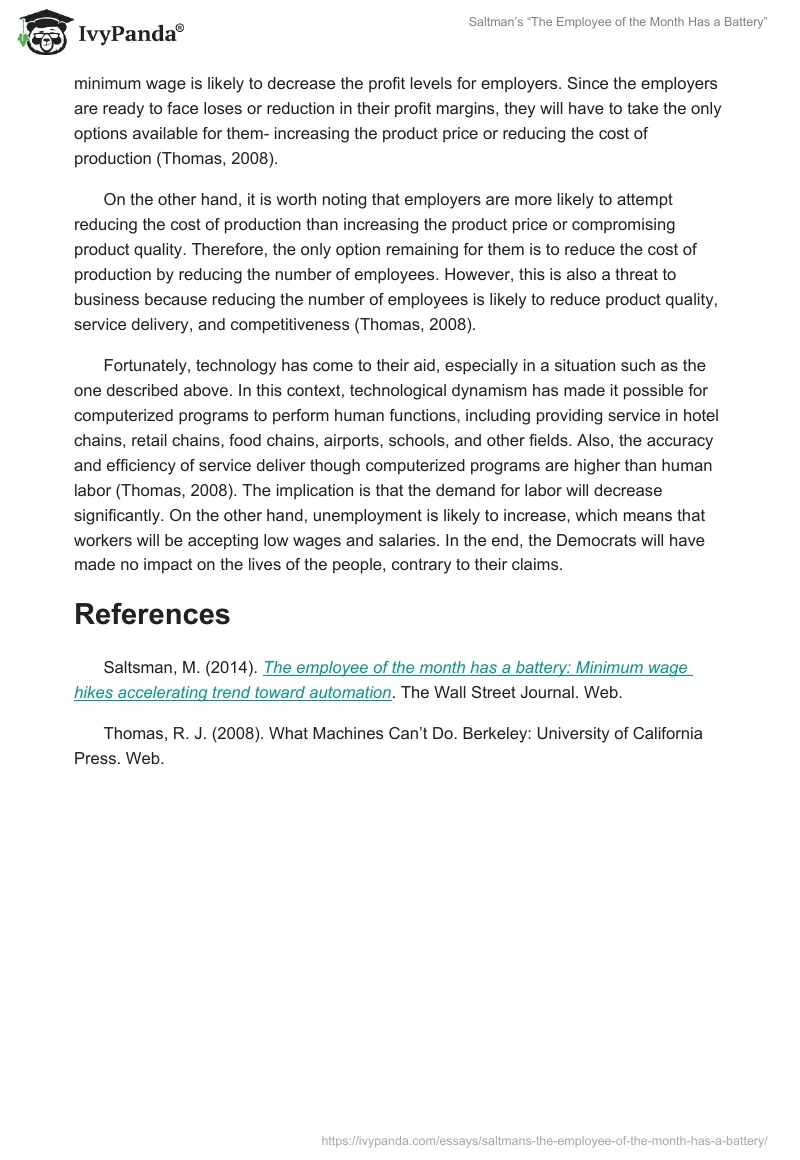 IvyPanda®

Saltman's "The Employee of the Month Has a Battery"

minimum wage is likely to decrease the profit levels for employers. Since the employers are ready to face loses or reduction in their profit margins, they will have to take the only options available for them- increasing the product price or reducing the cost of production (Thomas, 2008).

On the other hand, it is worth noting that employers are more likely to attempt reducing the cost of production than increasing the product price or compromising product quality. Therefore, the only option remaining for them is to reduce the cost of production by reducing the number of employees. However, this is also a threat to business because reducing the number of employees is likely to reduce product quality, service delivery, and competitiveness (Thomas, 2008).

Fortunately, technology has come to their aid, especially in a situation such as the one described above. In this context, technological dynamism has made it possible for computerized programs to perform human functions, including providing service in hotel chains, retail chains, food chains, airports, schools, and other fields. Also, the accuracy and efficiency of service deliver though computerized programs are higher than human labor (Thomas, 2008). The implication is that the demand for labor will decrease significantly. On the other hand, unemployment is likely to increase, which means that workers will be accepting low wages and salaries. In the end, the Democrats will have made no impact on the lives of the people, contrary to their claims.

References

Saltsman, M. (2014). The employee of the month has a battery: Minimum wage hikes accelerating trend toward automation. The Wall Street Journal. Web.

Thomas, R. J. (2008). What Machines Can't Do. Berkeley: University of California Press. Web.

https://ivypanda.com/essays/saltmans-the-employee-of-the-month-has-a-battery/